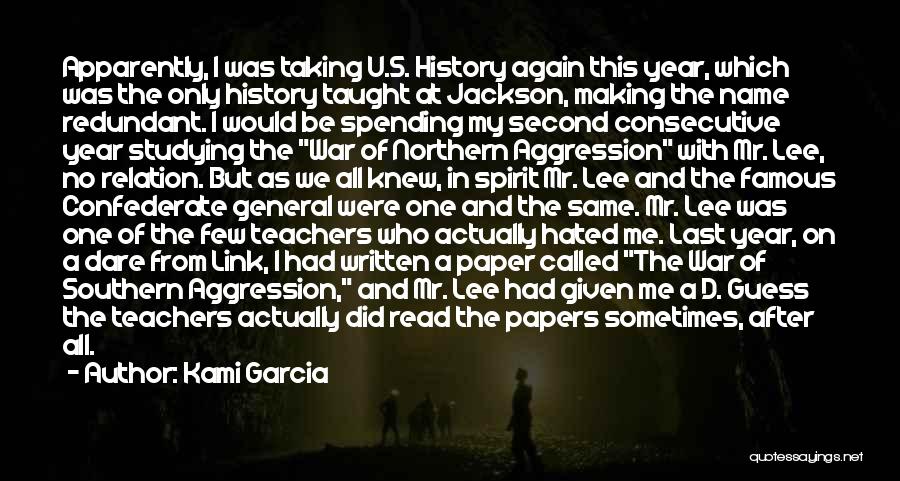 Apparently, I was taking U.S. History again this year, which was the only history taught at Jackson, making the name redundant. I would be spending my second consecutive year studying the "War of Northern Aggression" with Mr. Lee, no relation. But as we all knew, in spirit Mr. Lee and the famous Confederate general were one and the same. Mr. Lee was one of the few teachers who actually hated me. Last year, on a dare from Link, I had written a paper called "The War of Southern Aggression," and Mr. Lee had given me a D. Guess the teachers actually did read the papers sometimes, after all.

- Author: Kami Garcia

quotessayings.net